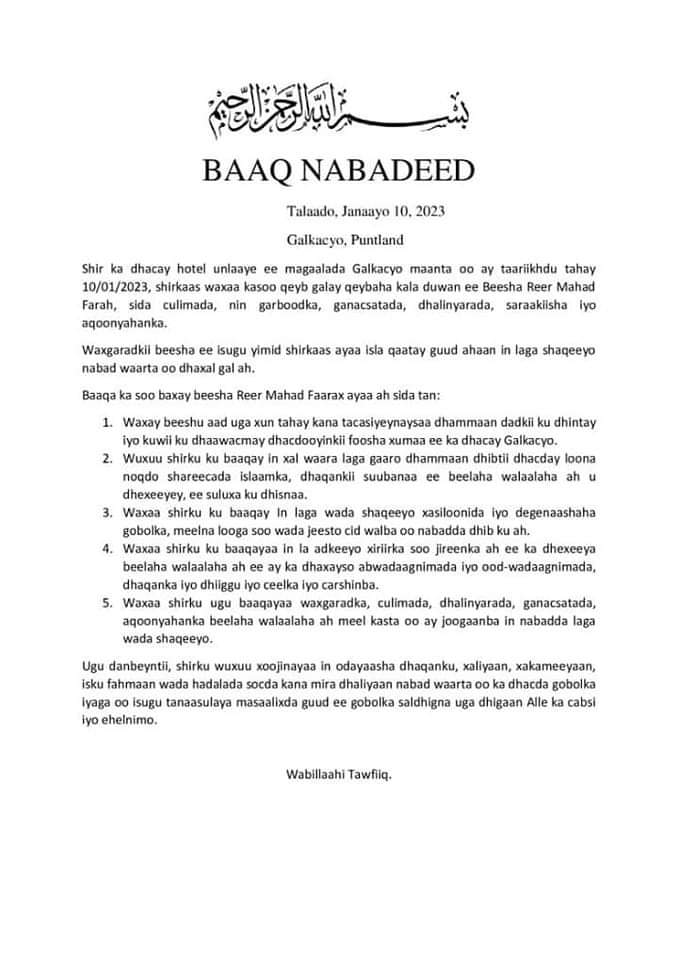 بسم الله الرحمن الرحيم

BAAQ NABADEED

Talaado, Janaayo 10, 2023

Galkacyo, Puntland

Shir ka dhacay hotel unlaaye ee magaalada Galkacyo maanta oo ay taariikhdu tahay 10/01/2023, shirkaas waxaa kasoo qeyb galay qeybaha kala duwan ee Beesha Reer Mahad Farah, sida culimada, nin garboodka, ganacsatada, dhalinyarada, saraakiisha iyo aqoonyahanka.

Waxgaradkii beesha ee isugu yimid shirkaas ayaa isla qaatay guud ahaan in laga shaqeeyo nabad waarta oo dhaxal gal ah.

Baaqa ka soo baxay beesha Reer Mahad Faarax ayaa ah sida tan:

1. Waxay beeshu aad uga xun tahay kana tacasiyeynaysaa dhammaan dadkii ku dhintay iyo kuwii ku dhaawacmay dhacdooyinkii foosha xumaa ee ka dhacay Galkacyo.
2. Wuxuu shirku ku baaqay in xal waara laga gaaro dhammaan dhibtii dhacday loona noqdo shareecada islaamka, dhaqankii suubanaa ee beelaha walaalaha ah u dhexeeyey, ee suluxa ku dhisnaa.
3. Waxaa shirku ku baaqay In laga wada shaqeeyo xasiloonida iyo degenaashaha gobolka, meelna looga soo wada jeesto cid walba oo nabadda dhib ku ah.
4. Waxaa shirku ku baaqayaa in la adkeeyo xiriirka soo jireenka ah ee ka dhexeeya beelaha walaalaha ah ee ay ka dhaxayso abwadaagnimada iyo ood-wadaagnimada, dhaqanka iyo dhiiggu iyo ceelka iyo carshinba.
5. Waxaa shirku ugu baaqayaa waxgaradka, culimada, dhalinyarada, ganacsatada, aqoonyahanka beelaha walaalaha ah meel kasta oo ay joogaanba in nabadda laga wada shaqeeyo.

Ugu danbeyntii, shirku wuxuu xoojinayaa in odayaasha dhaqanku, xaliyaan, xakameeyaan, isku fahmaan wada hadalada socda kana mira dhaliyaan nabad waarta oo ka dhacda gobolka iyaga oo isugu tanaasulaya masaalixda guud ee gobolka saldhigna uga dhigaan Alle ka cabsi iyo ehelnimo.

Wabillaahi Tawfiiq.